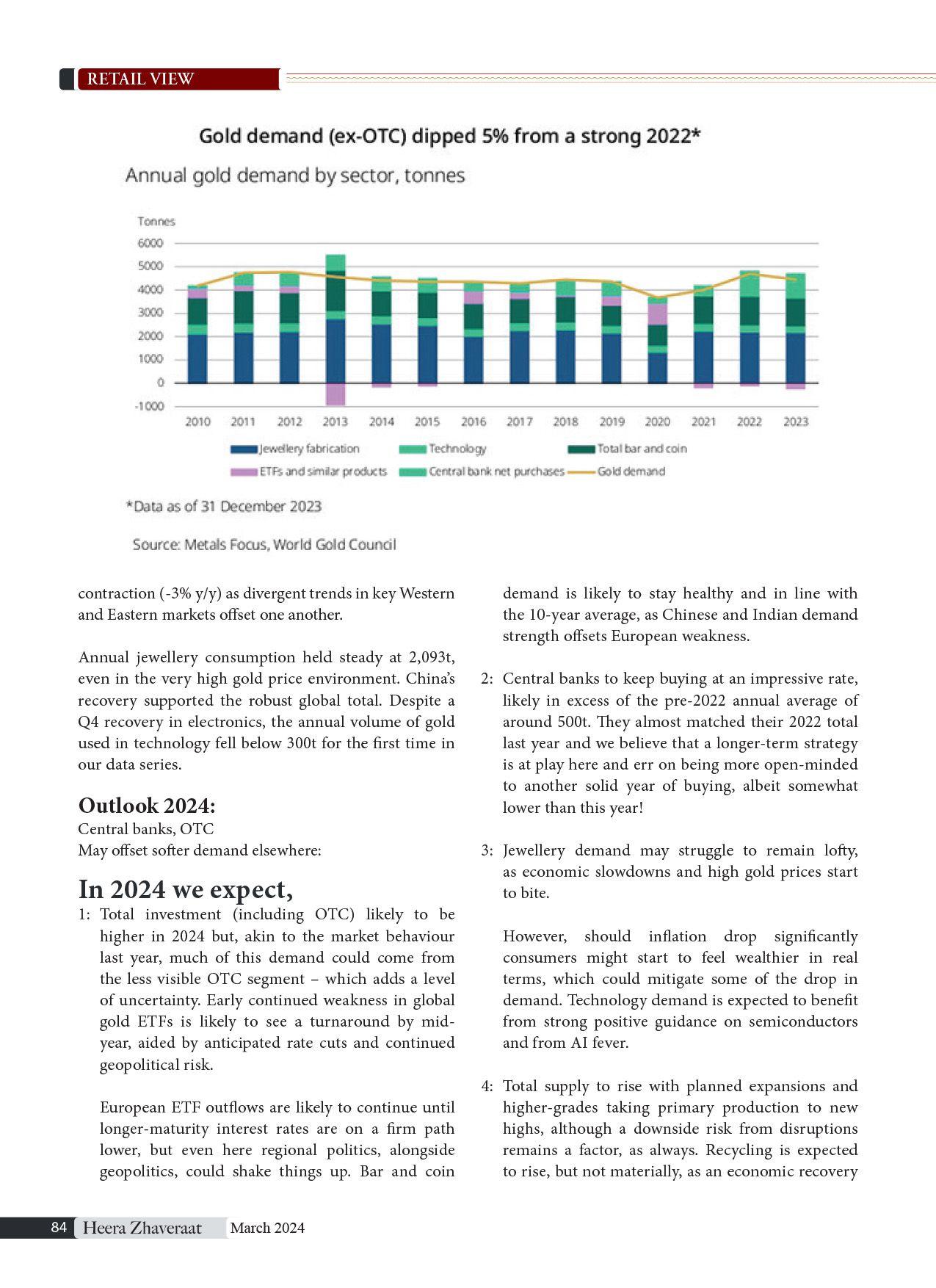 RETAIL VIEW

Gold demand (ex-OTC) dipped 5% from a strong 2022*

Annual gold demand by sector, tonnes

Tonnes
6000
5000
4000
3000
2000
1000
0
-1000
2010 2011 2012 2013 2014 2015 2016 2017 2018 2019 2020 2021 2022 2023

Jewellery fabrication
Technology
Total bar and coin
ETFs and similar products
Central bank net purchases
Gold demand

*Data as of 31 December 2023

Source: Metals Focus, World Gold Council

contraction (-3% y/y) as divergent trends in key Western and Eastern markets offset one another.

Annual jewellery consumption held steady at 2,093t, even in the very high gold price environment. China's recovery supported the robust global total. Despite a Q4 recovery in electronics, the annual volume of gold used in technology fell below 300t for the first time in our data series.

Outlook 2024:
Central banks, OTC
May offset softer demand elsewhere:

In 2024 we expect,

1: Total investment (including OTC) likely to be higher in 2024 but, akin to the market behaviour last year, much of this demand could come from the less visible OTC segment – which adds a level of uncertainty. Early continued weakness in global gold ETFs is likely to see a turnaround by mid-year, aided by anticipated rate cuts and continued geopolitical risk.

European ETF outflows are likely to continue until longer-maturity interest rates are on a firm path lower, but even here regional politics, alongside geopolitics, could shake things up. Bar and coin demand is likely to stay healthy and in line with the 10-year average, as Chinese and Indian demand strength offsets European weakness.

2: Central banks to keep buying at an impressive rate, likely in excess of the pre-2022 annual average of around 500t. They almost matched their 2022 total last year and we believe that a longer-term strategy is at play here and err on being more open-minded to another solid year of buying, albeit somewhat lower than this year!

3: Jewellery demand may struggle to remain lofty, as economic slowdowns and high gold prices start to bite.

However, should inflation drop significantly consumers might start to feel wealthier in real terms, which could mitigate some of the drop in demand. Technology demand is expected to benefit from strong positive guidance on semiconductors and from AI fever.

4: Total supply to rise with planned expansions and higher-grades taking primary production to new highs, although a downside risk from disruptions remains a factor, as always. Recycling is expected to rise, but not materially, as an economic recovery

84 Heera Zhaveraat March 2024